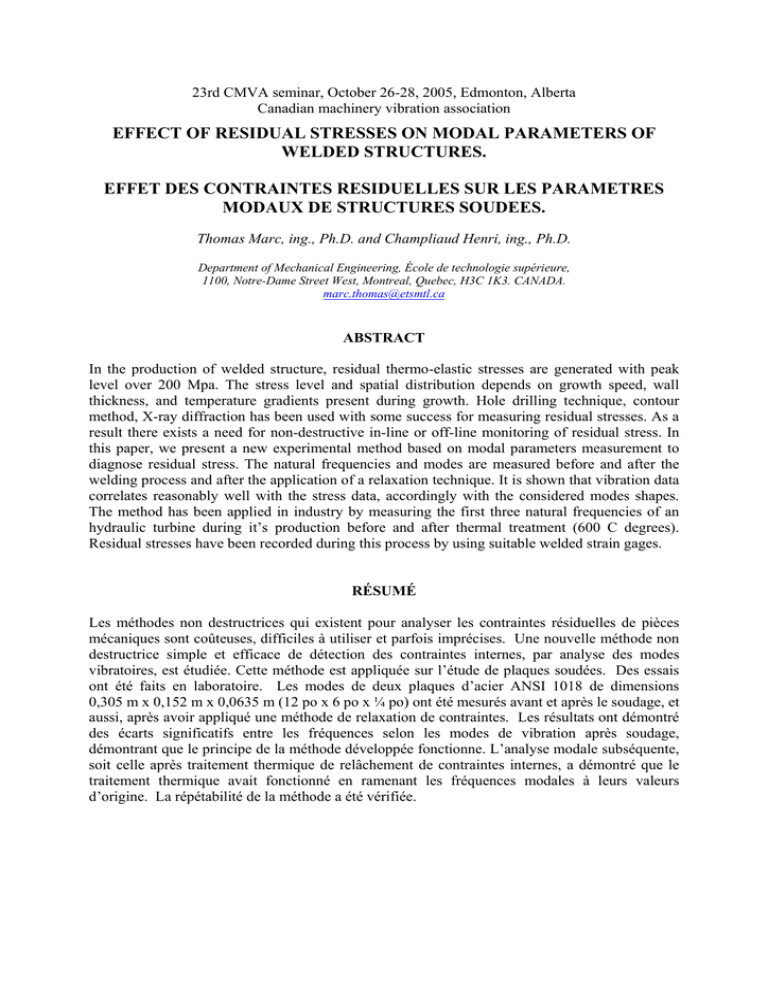 23rd CMVA seminar, October 26-28, 2005, Edmonton, Alberta
Canadian machinery vibration association

EFFECT OF RESIDUAL STRESSES ON MODAL PARAMETERS OF WELDED STRUCTURES.

EFFET DES CONTRAINTES RESIDUELLES SUR LES PARAMETRES MODAUX DE STRUCTURES SOUDEES.

Thomas Marc, ing., Ph.D. and Champliaud Henri, ing., Ph.D.

Department of Mechanical Engineering, École de technologie supérieure,
1100, Notre-Dame Street West, Montreal, Quebec, H3C 1K3. CANADA.
marc.thomas@etsmtl.ca

ABSTRACT

In the production of welded structure, residual thermo-elastic stresses are generated with peak level over 200 Mpa. The stress level and spatial distribution depends on growth speed, wall thickness, and temperature gradients present during growth. Hole drilling technique, contour method, X-ray diffraction has been used with some success for measuring residual stresses. As a result there exists a need for non-destructive in-line or off-line monitoring of residual stress. In this paper, we present a new experimental method based on modal parameters measurement to diagnose residual stress. The natural frequencies and modes are measured before and after the welding process and after the application of a relaxation technique. It is shown that vibration data correlates reasonably well with the stress data, accordingly with the considered modes shapes. The method has been applied in industry by measuring the first three natural frequencies of an hydraulic turbine during it's production before and after thermal treatment (600 C degrees). Residual stresses have been recorded during this process by using suitable welded strain gages.

RÉSUMÉ

Les méthodes non destructrices qui existent pour analyser les contraintes résiduelles de pièces mécaniques sont coûteuses, difficiles à utiliser et parfois imprécises. Une nouvelle méthode non destructrice simple et efficace de détection des contraintes internes, par analyse des modes vibratoires, est étudiée. Cette méthode est appliquée sur l'étude de plaques soudées. Des essais ont été faits en laboratoire. Les modes de deux plaques d'acier ANSI 1018 de dimensions 0,305 m x 0,152 m x 0,0635 m (12 po x 6 po x ¼ po) ont été mesurés avant et après le soudage, et aussi, après avoir appliqué une méthode de relaxation de contraintes. Les résultats ont démontré des écarts significatifs entre les fréquences selon les modes de vibration après soudage, démontrant que le principe de la méthode développée fonctionne. L'analyse modale subséquente, soit celle après traitement thermique de relâchement de contraintes internes, a démontré que le traitement thermique avait fonctionné en ramenant les fréquences modales à leurs valeurs d'origine. La répétabilité de la méthode a été vérifiée.